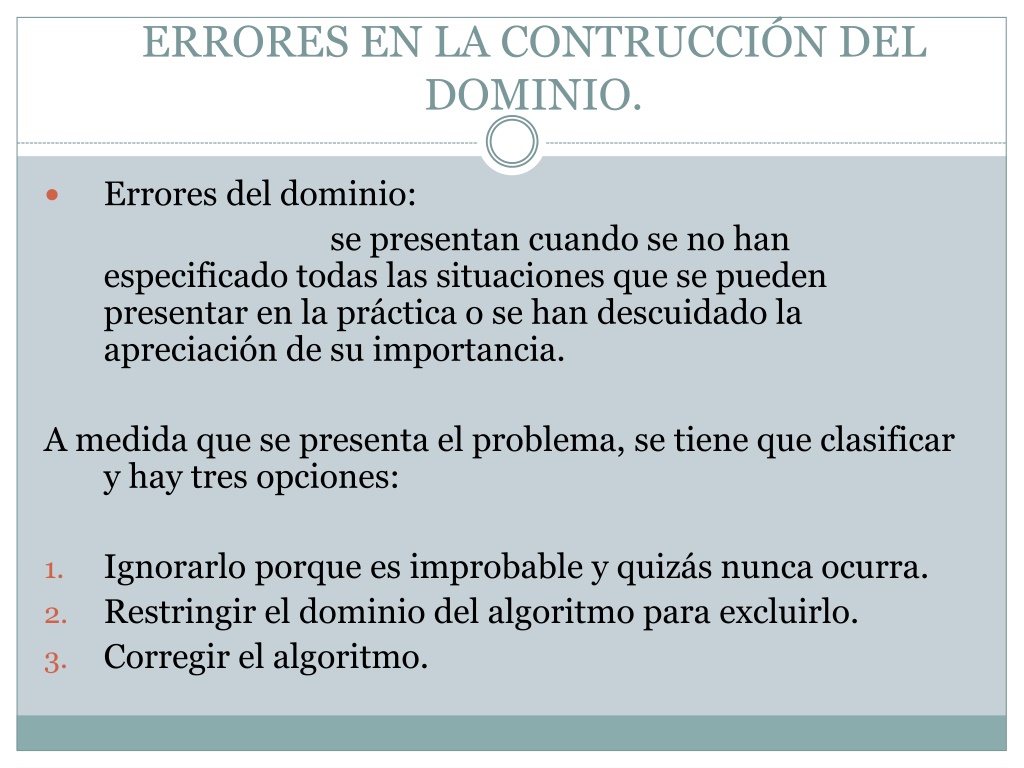 ERRORES EN LA CONTRUCCIÓN DEL DOMINIO.

Errores del dominio:
se presentan cuando se no han especificado todas las situaciones que se pueden presentar en la práctica o se han descuidado la apreciación de su importancia.

A medida que se presenta el problema, se tiene que clasificar y hay tres opciones:

1. Ignorarlo porque es improbable y quizás nunca ocurra.
2. Restringir el dominio del algoritmo para excluirlo.
3. Corregir el algoritmo.